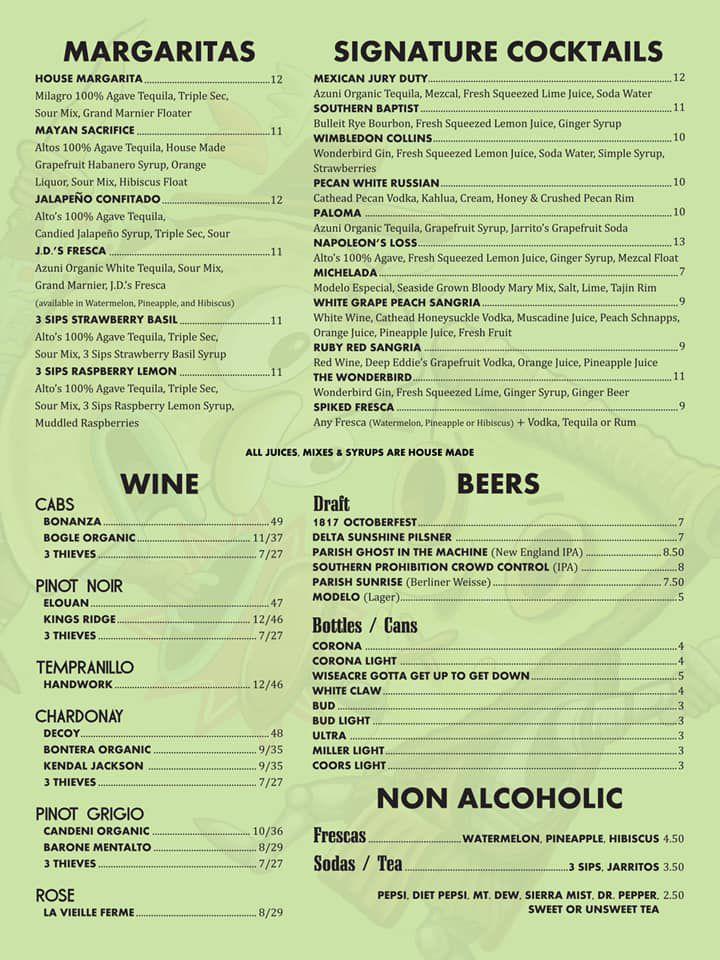 MARGARITAS

HOUSE MARGARITA 12
Milagro 100% Agave Tequila, Triple Sec, Sour Mix, Grand Marnier Floater
MAYAN SACRIFICE 11
Altos 100% Agave Tequila, House Made Grapefruit Habanero Syrup, Orange Liquor, Sour Mix, Hibiscus Float
JALAPEÑO CONFITADO 12
Alto's 100% Agave Tequila, Candied Jalapeño Syrup, Triple Sec, Sour
J.D.'S FRESCA 11
Azuni Organic White Tequila, Sour Mix, Grand Marnier, J.D.'s Fresca
(available in Watermelon, Pineapple, and Hibiscus)
3 SIPS STRAWBERRY BASIL 11
Alto's 100% Agave Tequila, Triple Sec, Sour Mix, 3 Sips Strawberry Basil Syrup
3 SIPS RASPBERRY LEMON 11
Alto's 100% Agave Tequila, Triple Sec, Sour Mix, 3 Sips Raspberry Lemon Syrup, Muddled Raspberries

SIGNATURE COCKTAILS

MEXICAN JURY DUTY 12
Azuni Organic Tequila, Mezcal, Fresh Squeezed Lime Juice, Soda Water
SOUTHERN BAPTIST 11
Bulleit Rye Bourbon, Fresh Squeezed Lemon Juice, Ginger Syrup
WIMBLEDON COLLINS 10
Wonderbird Gin, Fresh Squeezed Lemon Juice, Soda Water, Simple Syrup, Strawberries
PECAN WHITE RUSSIAN 10
Cathead Pecan Vodka, Kahlua, Cream, Honey & Crushed Pecan Rim
PALOMA 10
Azuni Organic Tequila, Grapefruit Syrup, Jarrito's Grapefruit Soda
NAPOLEON'S LOSS 13
Alto's 100% Agave, Fresh Squeezed Lemon Juice, Ginger Syrup, Mezcal Float
MICHELADA 7
Modelo Especial, Seaside Grown Bloody Mary Mix, Salt, Lime, Tajin Rim
WHITE GRAPE PEACH SANGRIA 9
White Wine, Cathead Honeysuckle Vodka, Muscadine Juice, Peach Schnapps, Orange Juice, Pineapple Juice, Fresh Fruit
RUBY RED SANGRIA 9
Red Wine, Deep Eddie's Grapefruit Vodka, Orange Juice, Pineapple Juice
THE WONDERBIRD 11
Wonderbird Gin, Fresh Squeezed Lime, Ginger Syrup, Ginger Beer
SPIKED FRESCA 9
Any Fresca (Watermelon, Pineapple or Hibiscus) + Vodka, Tequila or Rum

ALL JUICES, MIXES & SYRUPS ARE HOUSE MADE

WINE

CABS
BONANZA 49
BOGLE ORGANIC 11/37
3 THIEVES 7/27

PINOT NOIR
ELOUAN 47
KINGS RIDGE 12/46
3 THIEVES 7/27

TEMPRANILLO
HANDWORK 12/46

CHARDONAY
DECOY 48
BONTERA ORGANIC 9/35
KENDAL JACKSON 9/35
3 THIEVES 7/27

PINOT GRIGIO
CANDENI ORGANIC 10/36
BARONE MENTALTO 8/29
3 THIEVES 7/27

ROSE
LA VIEILLE FERME 8/29

BEERS

Draft
1817 OCTOBERFEST 7
DELTA SUNSHINE PILSNER 7
PARISH GHOST IN THE MACHINE (New England IPA) 8.50
SOUTHERN PROHIBITION CROWD CONTROL (IPA) 8
PARISH SUNRISE (Berliner Weisse) 7.50
MODELO (Lager) 5

Bottles / Cans
CORONA 4
CORONA LIGHT 4
WISEACRE GOTTA GET UP TO GET DOWN 5
WHITE CLAW 4
BUD 3
BUD LIGHT 3
ULTRA 3
MILLER LIGHT 3
COORS LIGHT 3

NON ALCOHOLIC

Frescas WATERMELON, PINEAPPLE, HIBISCUS 4.50
Sodas / Tea 3 SIPS, JARRITOS 3.50
PEPSI, DIET PEPSI, MT. DEW, SIERRA MIST, DR. PEPPER, 2.50
SWEET OR UNSWEET TEA